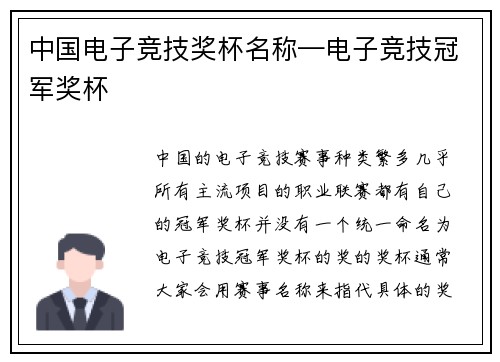 中国电子竞技奖杯名称—电子竞技冠军奖杯

中国的电子竞技赛事种类繁多几乎所有主流项目的职业联赛都有自己的冠军奖杯并没有一个统一命名为电子竞技冠军奖杯的奖的奖杯通常大家会用赛事名称来指代具体的奖